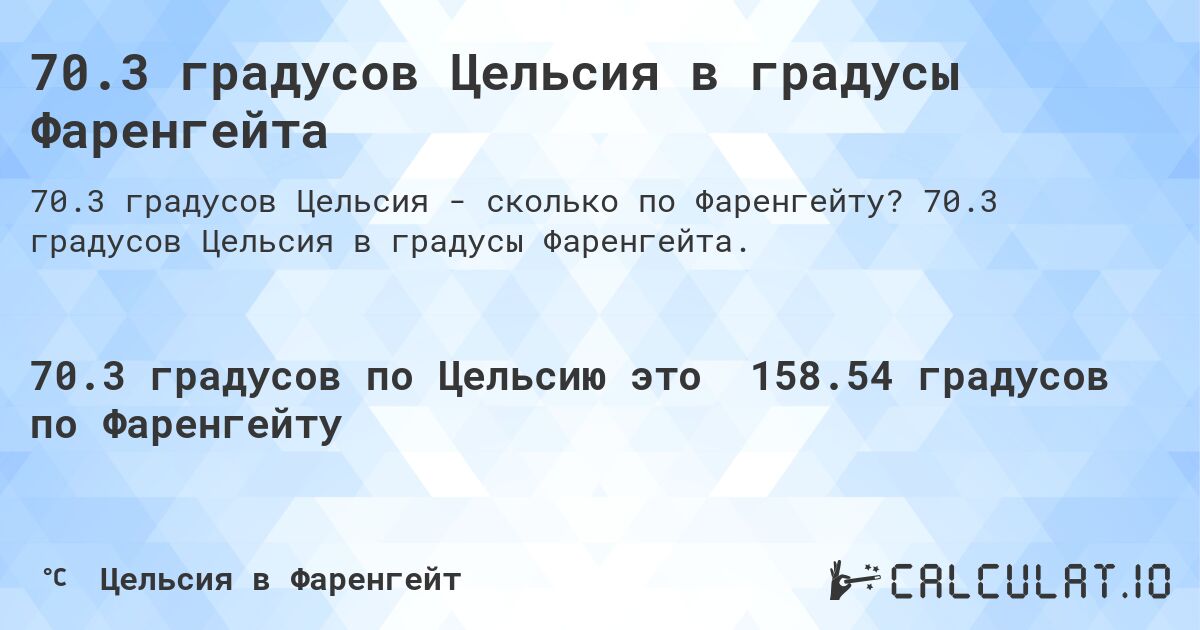 70.3 градусов Цельсия в градусы Фаренгейта

70.3 градусов Цельсия - сколько по Фаренгейту? 70.3 градусов Цельсия в градусы Фаренгейта.

70.3 градусов по Цельсию это 158.54 градусов по Фаренгейту

℃ Цельсия в Фаренгейт

CALCULAT.IO